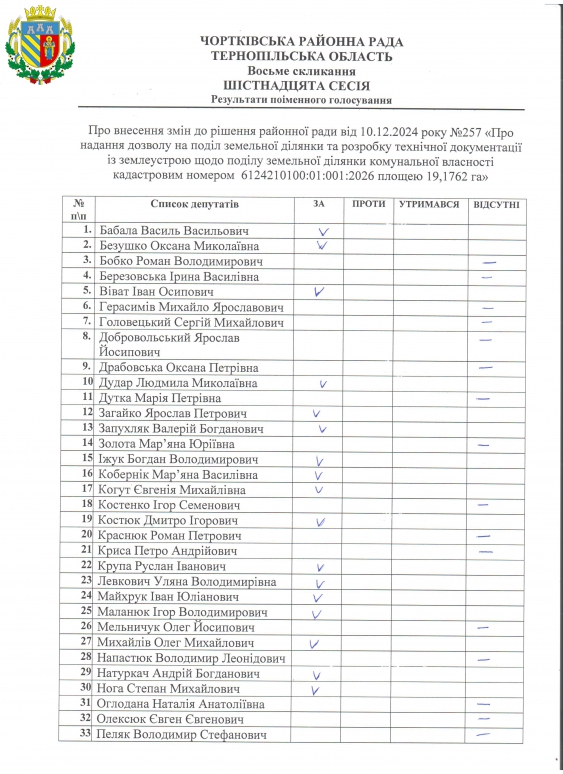 ЧОРТКІВСЬКА РАЙОННА РАДА
ТЕРНОПІЛЬСЬКА ОБЛАСТЬ
Восьме скликання
ШІСТНАДЦЯТА СЕСІЯ
Результати поіменного голосування

Про внесення змін до рішення районної ради від 10.12.2024 року №257 «Про надання дозволу на поділ земельної ділянки та розробку технічної документації із землеустрою щодо поділу земельної ділянки комунальної власності кадастровим номером 6124210100:01:001:2026 площею 19,1762 га»

| № п\п | Список депутатів | ЗА | ПРОТИ | УТРИМАВСЯ | ВІДСУТНІ |
|---|---|---|---|---|---|
| 1. | Бабала Василь Васильович | V | | | |
| 2. | Безушко Оксана Миколаївна | V | | | |
| 3. | Бобко Роман Володимирович | | | | — |
| 4. | Березовська Ірина Василівна | | | | — |
| 5. | Віват Іван Осипович | V | | | |
| 6. | Герасимів Михайло Ярославович | | | | — |
| 7. | Головецький Сергій Михайлович | | | | — |
| 8. | Добровольський Ярослав Йосипович | | | | — |
| 9. | Драбовська Оксана Петрівна | | | | — |
| 10 | Дудар Людмила Миколаївна | V | | | |
| 11 | Дутка Марія Петрівна | | | | — |
| 12 | Загайко Ярослав Петрович | V | | | |
| 13 | Запухляк Валерій Богданович | V | | | |
| 14 | Золота Мар'яна Юріївна | | | | — |
| 15 | Іжук Богдан Володимирович | V | | | |
| 16 | Кобернік Мар'яна Василівна | V | | | |
| 17 | Когут Євгенія Михайлівна | V | | | |
| 18 | Костенко Ігор Семенович | | | | — |
| 19 | Костюк Дмитро Ігорович | V | | | |
| 20 | Краснюк Роман Петрович | | | | — |
| 21 | Криса Петро Андрійович | | | | — |
| 22 | Крупа Руслан Іванович | V | | | |
| 23 | Левкович Уляна Володимирівна | V | | | |
| 24 | Майхрук Іван Юліанович | V | | | |
| 25 | Маланюк Ігор Володимирович | V | | | |
| 26 | Мельничук Олег Йосипович | | | | — |
| 27 | Михайлів Олег Михайлович | V | | | |
| 28 | Напастюк Володимир Леонідович | | | | — |
| 29 | Натуркач Андрій Богданович | V | | | |
| 30 | Нога Степан Михайлович | V | | | |
| 31 | Оглодана Наталія Анатоліївна | | | | — |
| 32 | Олексюк Євген Євгенович | | | | — |
| 33 | Пеляк Володимир Стефанович | | | | — |